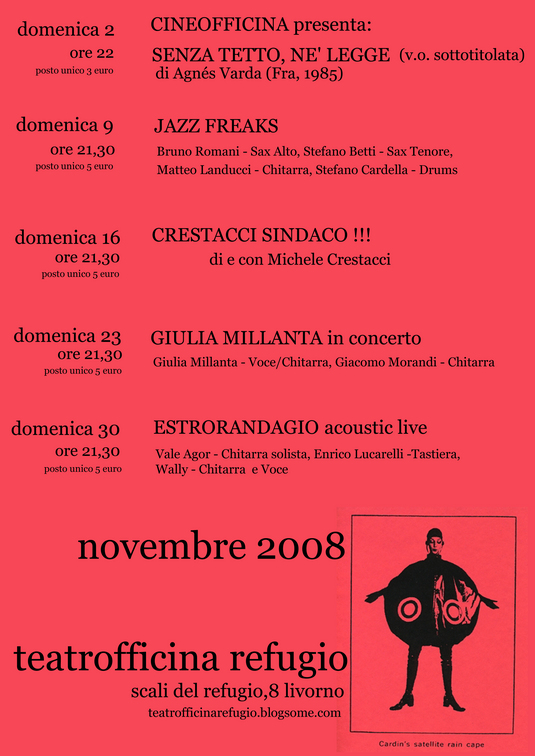 domenica 2
ore 22
posto unico 3 euro

CINEOFFICINA presenta:
SENZA TETTO, NE' LEGGE (v.o. sottotitolata)
di Agnés Varda (Fra, 1985)

domenica 9
ore 21,30
posto unico 5 euro

JAZZ FREAKS
Bruno Romani - Sax Alto, Stefano Betti - Sax Tenore, Matteo Landucci - Chitarra, Stefano Cardella - Drums

domenica 16
ore 21,30
posto unico 5 euro

CRESTACCI SINDACO !!!
di e con Michele Crestacci

domenica 23
ore 21,30
posto unico 5 euro

GIULIA MILLANTA in concerto
Giulia Millanta - Voce/Chitarra, Giacomo Morandi - Chitarra

domenica 30
ore 21,30
posto unico 5 euro

ESTRORANDAGIO acoustic live
Vale Agor - Chitarra solista, Enrico Lucarelli -Tastiera, Wally - Chitarra e Voce

novembre 2008

teatrofficina refugio
scali del refugio,8 livorno
teatrofficinarefugio.blogsome.com

Cardin's satellite rain cape